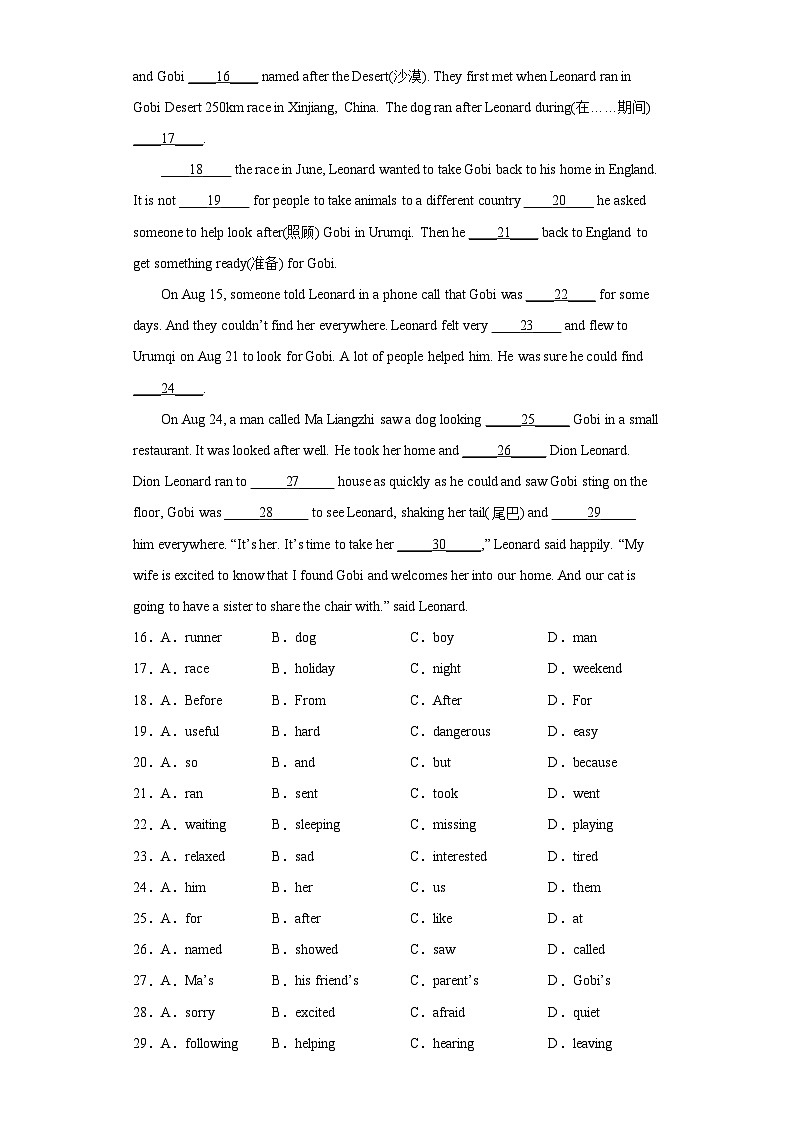 and Gobi ____16____ named after the Desert(沙漠). They first met when Leonard ran in Gobi Desert 250km race in Xinjiang, China. The dog ran after Leonard during(在……期间) ____17____.

____18____ the race in June, Leonard wanted to take Gobi back to his home in England. It is not ____19____ for people to take animals to a different country ____20____ he asked someone to help look after(照顾) Gobi in Urumqi. Then he ____21____ back to England to get something ready(准备) for Gobi.

On Aug 15, someone told Leonard in a phone call that Gobi was ____22____ for some days. And they couldn't find her everywhere. Leonard felt very ____23____ and flew to Urumqi on Aug 21 to look for Gobi. A lot of people helped him. He was sure he could find ____24____.

On Aug 24, a man called Ma Liangzhi saw a dog looking ____25____ Gobi in a small restaurant. It was looked after well. He took her home and ____26____ Dion Leonard. Dion Leonard ran to ____27____ house as quickly as he could and saw Gobi sting on the floor, Gobi was ____28____ to see Leonard, shaking her tail(尾巴) and ____29____ him everywhere. "It's her. It's time to take her ____30____," Leonard said happily. "My wife is excited to know that I found Gobi and welcomes her into our home. And our cat is going to have a sister to share the chair with." said Leonard.

16．A．runner B．dog C．boy D．man
17．A．race B．holiday C．night D．weekend
18．A．Before B．From C．After D．For
19．A．useful B．hard C．dangerous D．easy
20．A．so B．and C．but D．because
21．A．ran B．sent C．took D．went
22．A．waiting B．sleeping C．missing D．playing
23．A．relaxed B．sad C．interested D．tired
24．A．him B．her C．us D．them
25．A．for B．after C．like D．at
26．A．named B．showed C．saw D．called
27．A．Ma's B．his friend's C．parent's D．Gobi's
28．A．sorry B．excited C．afraid D．quiet
29．A．following B．helping C．hearing D．leaving